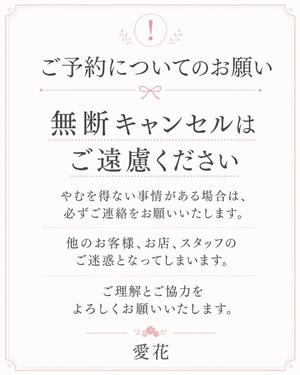 !

ご予約についてのお願い

無断キャンセルは
ご遠慮ください

やむを得ない事情がある場合は、
必ずご連絡をお願いいたします。

他のお客様、お店、スタッフの
ご迷惑となってしまいます。

ご理解とご協力を
よろしくお願いいたします。

愛花